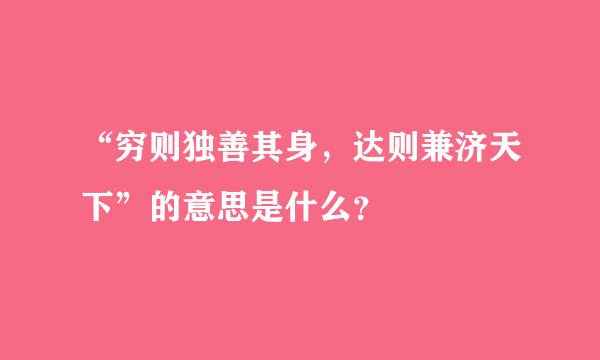 “穷则独善其身，达则兼济天下”的意思是什么？